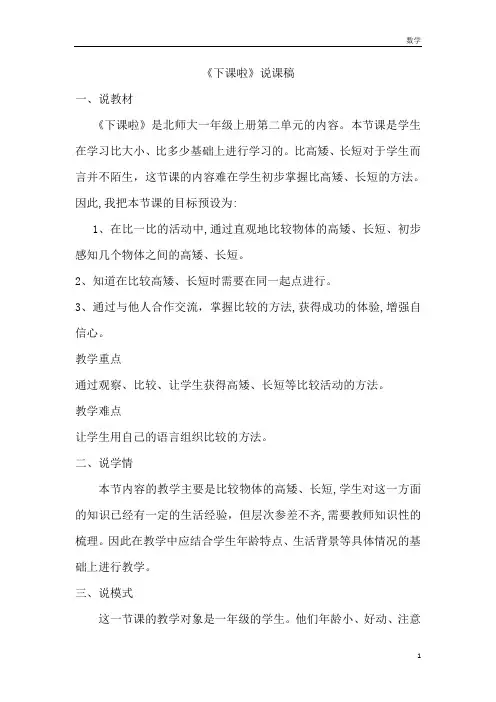 数学

《下课啦》说课稿

一、说教材

《下课啦》是北师大一年级上册第二单元的内容。本节课是学生在学习比大小、比多少基础上进行学习的。比高矮、长短对于学生而言并不陌生，这节课的内容难在学生初步掌握比高矮、长短的方法。因此，我把本节课的目标预设为:

1、在比一比的活动中，通过直观地比较物体的高矮、长短、初步感知几个物体之间的高矮、长短。

2、知道在比较高矮、长短时需要在同一起点进行。

3、通过与他人合作交流，掌握比较的方法，获得成功的体验，增强自信心。

教学重点

通过观察、比较、让学生获得高矮、长短等比较活动的方法。

教学难点

让学生用自己的语言组织比较的方法。

二、说学情

本节内容的教学主要是比较物体的高矮、长短，学生对这一方面的知识已经有一定的生活经验，但层次参差不齐，需要教师知识性的梳理。因此在教学中应结合学生年龄特点、生活背景等具体情况的基础上进行教学。

三、说模式

这一节课的教学对象是一年级的学生。他们年龄小、好动、注意

1